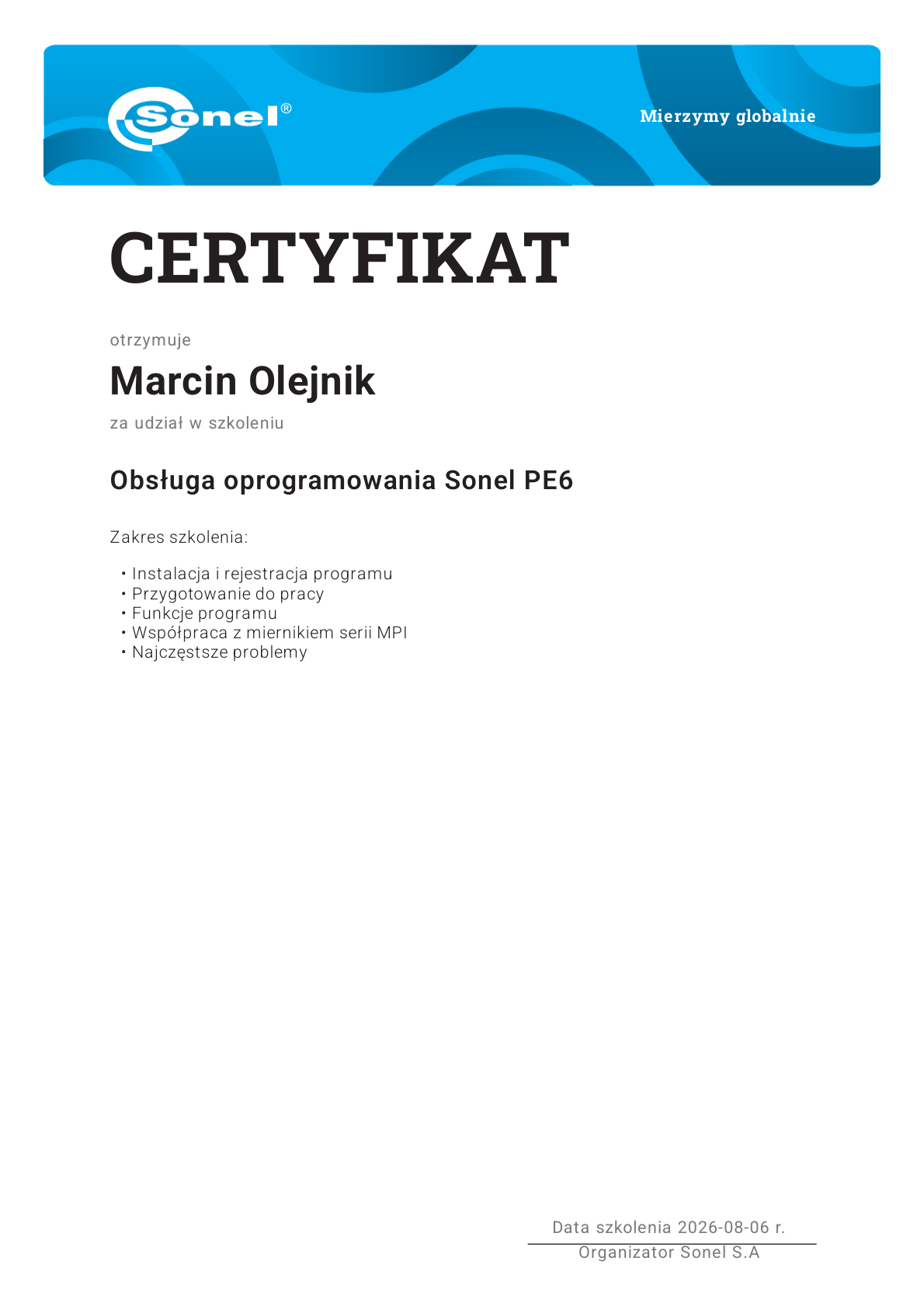 Sonel®

Mierzymy globalnie

CERTYFIKAT

otrzymuje

Marcin Olejnik

za udział w szkoleniu

Obsługa oprogramowania Sonel PE6

Zakres szkolenia:

• Instalacja i rejestracja programu
• Przygotowanie do pracy
• Funkcje programu
• Współpraca z miernikiem serii MPI
• Najczęstsze problemy

Data szkolenia 2026-08-06 r.
Organizator Sonel S.A